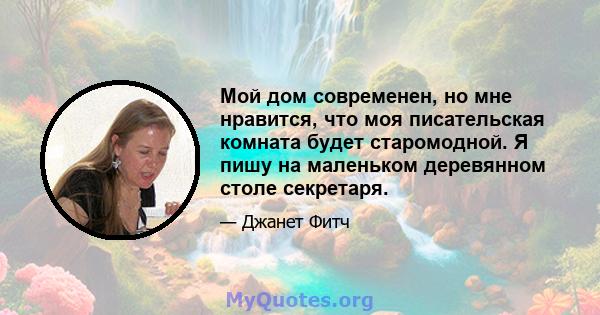 Мой дом современен, но мне нравится, что моя писательская комната будет старомодной. Я пишу на маленьком деревянном столе секретаря.

— Джанет Фитч

MyQuotes.org